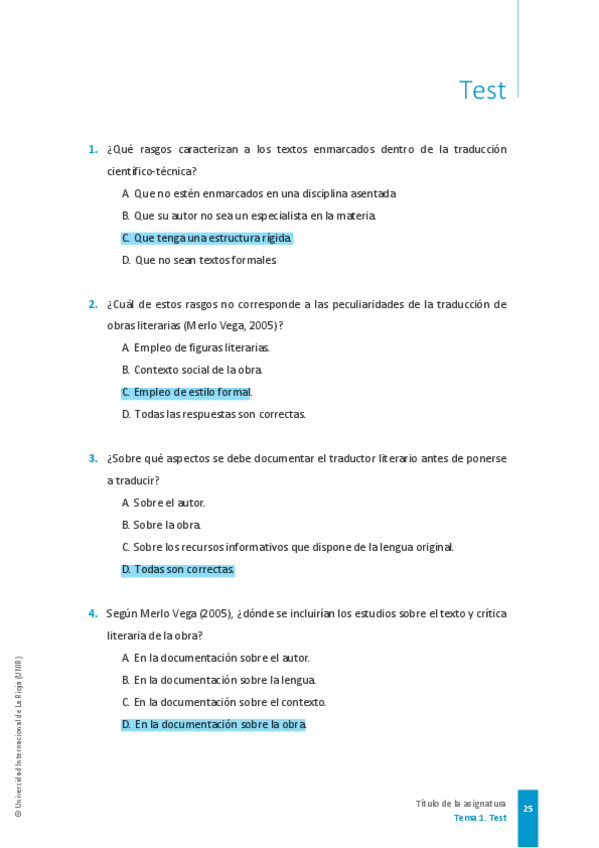 Test

1. ¿Qué rasgos caracterizan a los textos enmarcados dentro de la traducción científico-técnica?

A. Que no estén enmarcados en una disciplina asentada.

B. Que su autor no sea un especialista en la materia.

C. Que tenga una estructura rígida.

D. Que no sean textos formales.

2. ¿Cuál de estos rasgos no corresponde a las peculiaridades de la traducción de obras literarias (Merlo Vega, 2005)?

A. Empleo de figuras literarias.

B. Contexto social de la obra.

C. Empleo de estilo formal.

D. Todas las respuestas son correctas.

3. ¿Sobre qué aspectos se debe documentar el traductor literario antes de ponerse a traducir?

A. Sobre el autor.

B. Sobre la obra.

C. Sobre los recursos informativos que dispone de la lengua original.

D. Todas son correctas.

4. Según Merlo Vega (2005), ¿dónde se incluirían los estudios sobre el texto y crítica literaria de la obra?

A. En la documentación sobre el autor.

B. En la documentación sobre la lengua.

C. En la documentación sobre el contexto.

D. En la documentación sobre la obra.

© Universidad Internacional de La Rioja (UNIR)

Título de la asignatura
Tema 1. Test
25